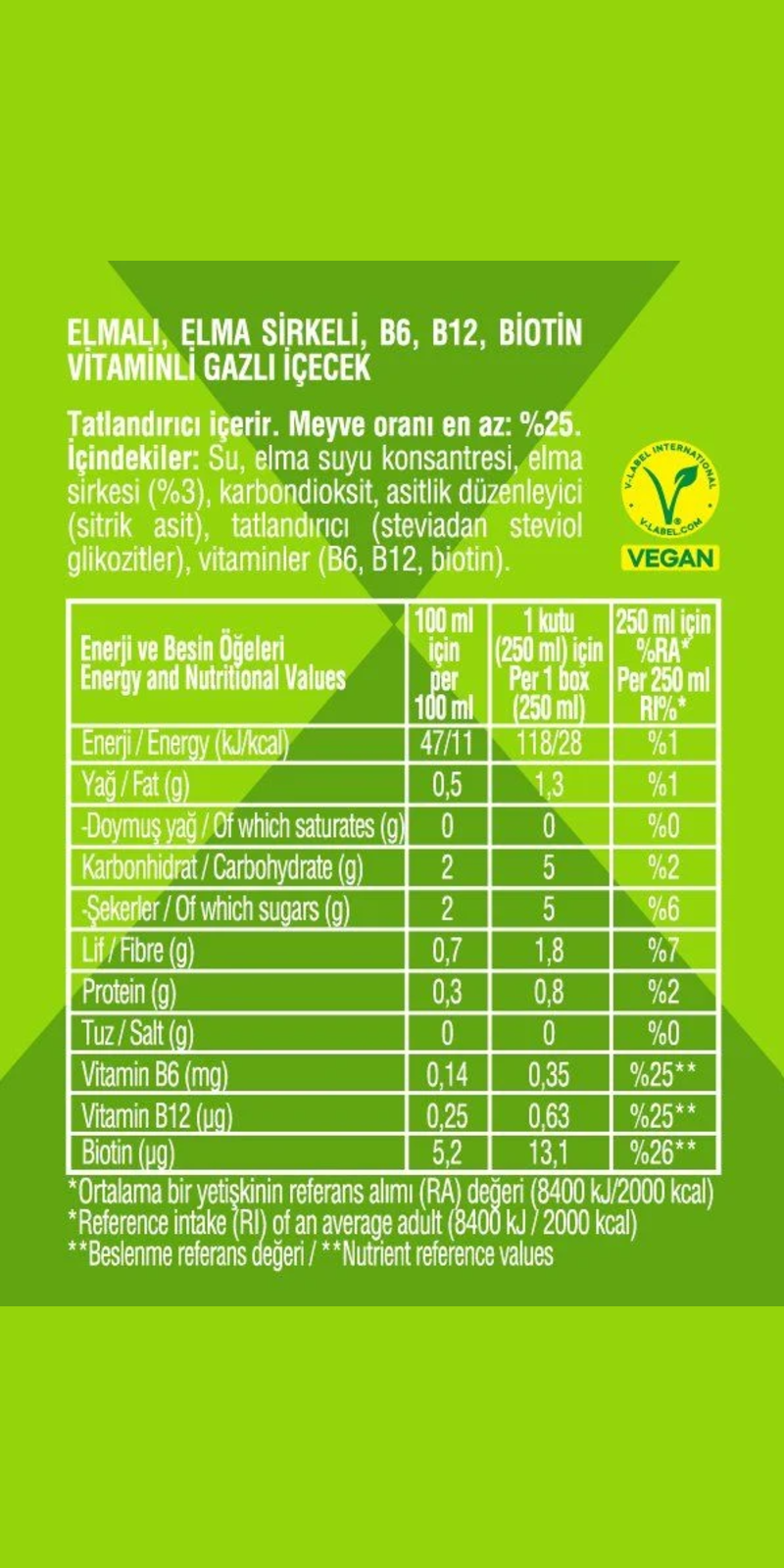 ELMALI, ELMA SİRKELİ, B6, B12, BİOTİN VİTAMİNLİ GAZLI İÇECEK

Tatlandırıcı içerir. Meyve oranı en az: %25.
İçindekiler: Su, elma suyu konsantresi, elma sirkesi (%3), karbondioksit, asitlik düzenleyici (sitrik asit), tatlandırıcı (steviadan steviol glikozitler), vitaminler (B6, B12, biotin).

V-LABEL INTERNATIONAL
V-LABEL.COM
VEGAN

| Enerji ve Besin Öğeleri Energy and Nutritional Values | 100 ml için per 100 ml | 1 kutu (250 ml) için Per 1 box (250 ml) | 250 ml için %RA* Per 250 ml RI%* |
|---|---|---|---|
| Enerji / Energy (kJ/kcal) | 47/11 | 118/28 | %1 |
| Yağ / Fat (g) | 0,5 | 1,3 | %1 |
| -Doymuş yağ / Of which saturates (g) | 0 | 0 | %0 |
| Karbonhidrat / Carbohydrate (g) | 2 | 5 | %2 |
| -Şekerler / Of which sugars (g) | 2 | 5 | %6 |
| Lif / Fibre (g) | 0,7 | 1,8 | %7 |
| Protein (g) | 0,3 | 0,8 | %2 |
| Tuz / Salt (g) | 0 | 0 | %0 |
| Vitamin B6 (mg) | 0,14 | 0,35 | %25** |
| Vitamin B12 (µg) | 0,25 | 0,63 | %25** |
| Biotin (µg) | 5,2 | 13,1 | %26** |

*Ortalama bir yetişkinin referans alımı (RA) değeri (8400 kJ/2000 kcal)
*Reference intake (RI) of an average adult (8400 kJ / 2000 kcal)
**Beslenme referans değeri / **Nutrient reference values